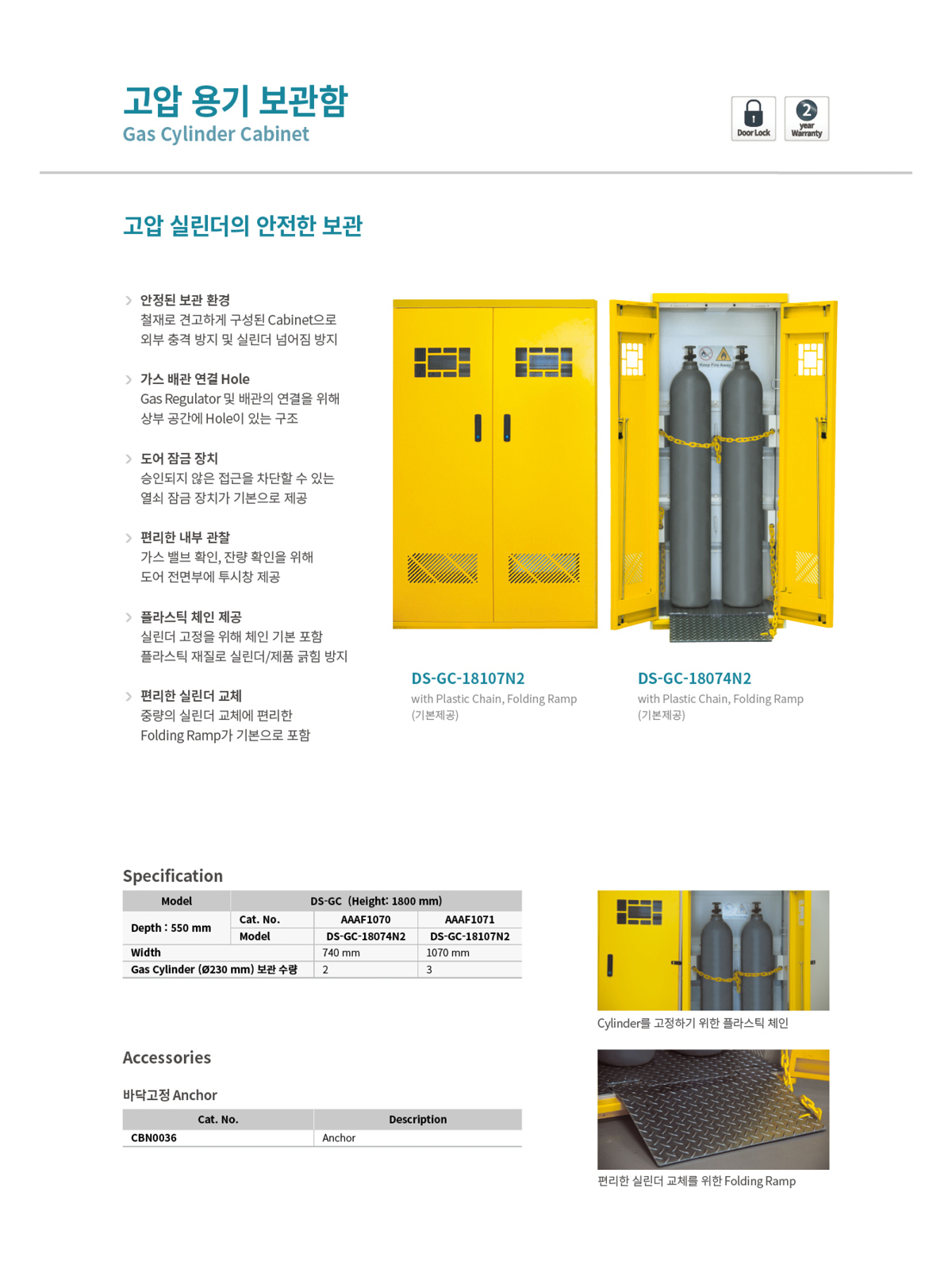 고압 용기 보관함
Gas Cylinder Cabinet

Door Lock
2 year Warranty

고압 실린더의 안전한 보관

안정된 보관 환경
철재로 견고하게 구성된 Cabinet으로 외부 충격 방지 및 실린더 넘어짐 방지

가스 배관 연결 Hole
Gas Regulator 및 배관의 연결을 위해 상부 공간에 Hole이 있는 구조

도어 잠금 장치
승인되지 않은 접근을 차단할 수 있는 열쇠 잠금 장치가 기본으로 제공

편리한 내부 관찰
가스 밸브 확인, 잔량 확인을 위해 도어 전면부에 투시창 제공

플라스틱 체인 제공
실린더 고정을 위해 체인 기본 포함 플라스틱 재질로 실린더/제품 긁힘 방지

편리한 실린더 교체
중량의 실린더 교체에 편리한 Folding Ramp가 기본으로 포함

Keep Fire Away

DS-GC-18107N2
with Plastic Chain, Folding Ramp
(기본제공)

DS-GC-18074N2
with Plastic Chain, Folding Ramp
(기본제공)

Specification

| Model | | DS-GC (Height: 1800 mm) | |
|---|---|---|---|
| Depth : 550 mm | Cat. No. | AAAF1070 | AAAF1071 |
| | Model | DS-GC-18074N2 | DS-GC-18107N2 |
| Width | | 740 mm | 1070 mm |
| Gas Cylinder (Ø230 mm) 보관 수량 | | 2 | 3 |

Cylinder를 고정하기 위한 플라스틱 체인

Accessories

바닥고정 Anchor

| Cat. No. | Description |
|---|---|
| CBN0036 | Anchor |

편리한 실린더 교체를 위한 Folding Ramp